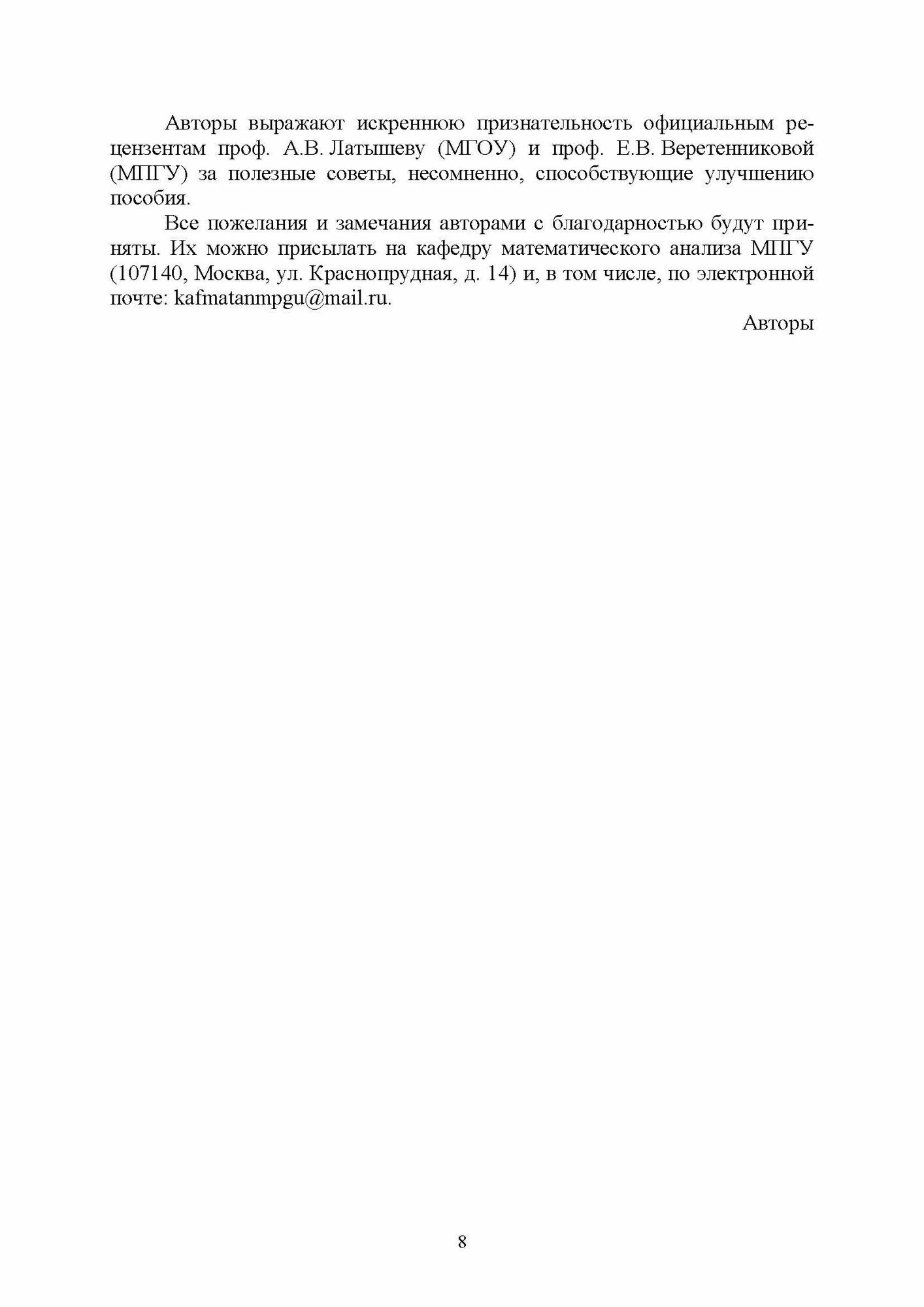 Авторы выражают искреннюю признательность официальным рецензентам проф. А.В. Латышеву (МГОУ) и проф. Е.В. Веретенниковой (МПГУ) за полезные советы, несомненно, способствующие улучшению пособия.

Все пожелания и замечания авторами с благодарностью будут приняты. Их можно присылать на кафедру математического анализа МПГУ (107140, Москва, ул. Краснопрудная, д. 14) и, в том числе, по электронной почте: kafmatanmpgu@mail.ru.

Авторы

8